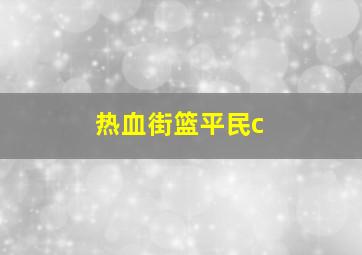 热血街篮平民c